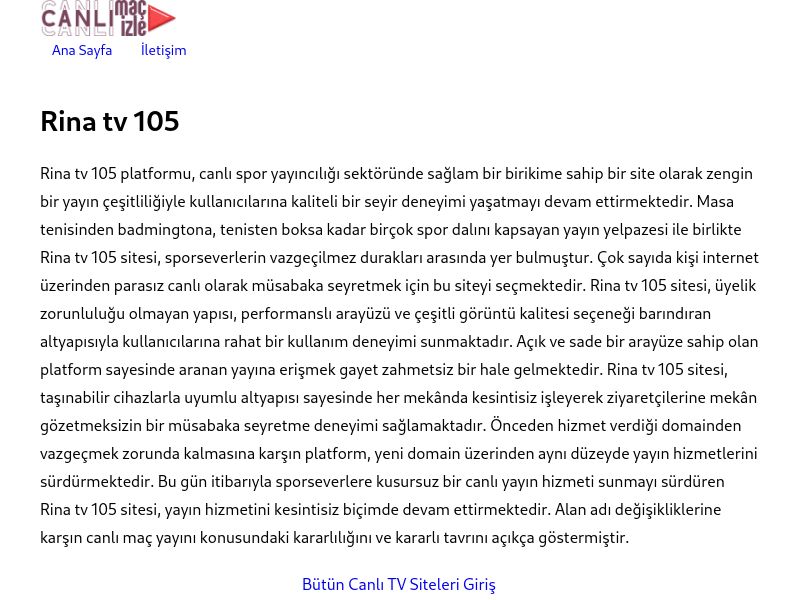 CANLI maç izle

Ana Sayfa İletişim

Rina tv 105

Rina tv 105 platformu, canlı spor yayıncılığı sektöründe sağlam bir birikime sahip bir site olarak zengin bir yayın çeşitliliğiyle kullanıcılarına kaliteli bir seyir deneyimi yaşatmayı devam ettirmektedir. Masa tenisinden badmingtona, tenisten boksa kadar birçok spor dalını kapsayan yayın yelpazesi ile birlikte Rina tv 105 sitesi, sporseverlerin vazgeçilmez durakları arasında yer bulmuştur. Çok sayıda kişi internet üzerinden parasız canlı olarak müsabaka seyretmek için bu siteyi seçmektedir. Rina tv 105 sitesi, üyelik zorunluluğu olmayan yapısı, performanslı arayüzü ve çeşitli görüntü kalitesi seçeneği barındıran altyapısıyla kullanıcılarına rahat bir kullanım deneyimi sunmaktadır. Açık ve sade bir arayüze sahip olan platform sayesinde aranan yayına erişmek gayet zahmetsiz bir hale gelmektedir. Rina tv 105 sitesi, taşınabilir cihazlarla uyumlu altyapısı sayesinde her mekânda kesintisiz işleyerek ziyaretçilerine mekân gözetmeksizin bir müsabaka seyretme deneyimi sağlamaktadır. Önceden hizmet verdiği domainden vazgeçmek zorunda kalmasına karşın platform, yeni domain üzerinden aynı düzeyde yayın hizmetlerini sürdürmektedir. Bu gün itibarıyla sporseverlere kusursuz bir canlı yayın hizmeti sunmayı sürdüren Rina tv 105 sitesi, yayın hizmetini kesintisiz biçimde devam ettirmektedir. Alan adı değişikliklerine karşın canlı maç yayını konusundaki kararlılığını ve kararlı tavrını açıkça göstermiştir.

Bütün Canlı TV Siteleri Giriş